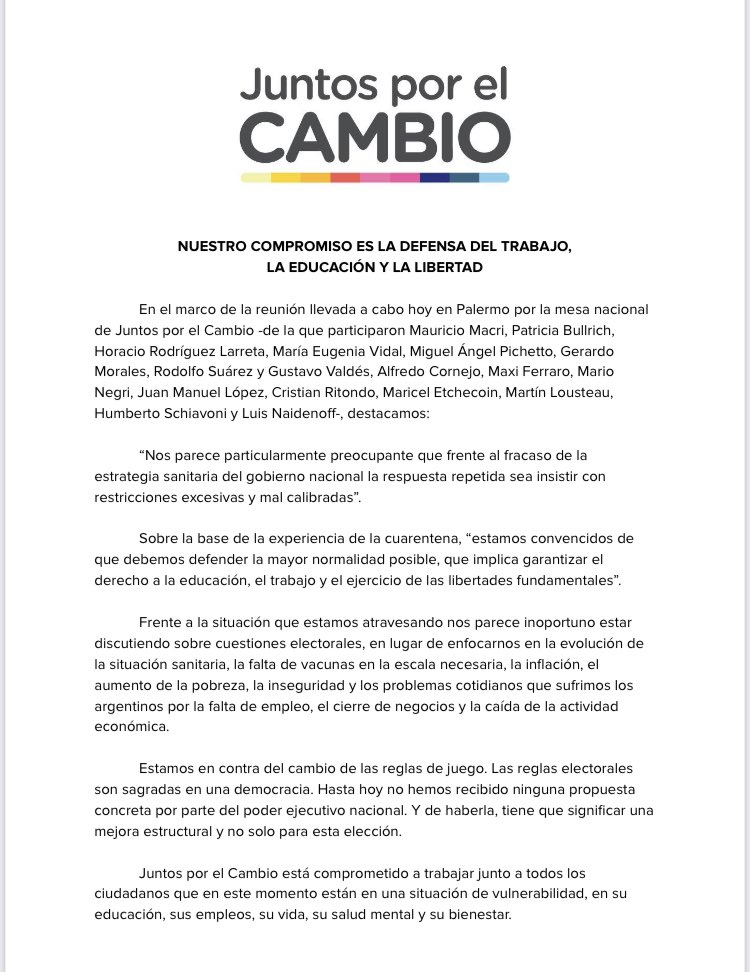 Juntos por el
CAMBIO

NUESTRO COMPROMISO ES LA DEFENSA DEL TRABAJO,
LA EDUCACIÓN Y LA LIBERTAD

En el marco de la reunión llevada a cabo hoy en Palermo por la mesa nacional de Juntos por el Cambio -de la que participaron Mauricio Macri, Patricia Bullrich, Horacio Rodríguez Larreta, María Eugenia Vidal, Miguel Ángel Pichetto, Gerardo Morales, Rodolfo Suárez y Gustavo Valdés, Alfredo Cornejo, Maxi Ferraro, Mario Negri, Juan Manuel López, Cristian Ritondo, Maricel Etchecoin, Martín Lousteau, Humberto Schiavoni y Luis Naidenoff-, destacamos:

“Nos parece particularmente preocupante que frente al fracaso de la estrategia sanitaria del gobierno nacional la respuesta repetida sea insistir con restricciones excesivas y mal calibradas”.

Sobre la base de la experiencia de la cuarentena, “estamos convencidos de que debemos defender la mayor normalidad posible, que implica garantizar el derecho a la educación, el trabajo y el ejercicio de las libertades fundamentales”.

Frente a la situación que estamos atravesando nos parece inoportuno estar discutiendo sobre cuestiones electorales, en lugar de enfocarnos en la evolución de la situación sanitaria, la falta de vacunas en la escala necesaria, la inflación, el aumento de la pobreza, la inseguridad y los problemas cotidianos que sufrimos los argentinos por la falta de empleo, el cierre de negocios y la caída de la actividad económica.

Estamos en contra del cambio de las reglas de juego. Las reglas electorales son sagradas en una democracia. Hasta hoy no hemos recibido ninguna propuesta concreta por parte del poder ejecutivo nacional. Y de haberla, tiene que significar una mejora estructural y no solo para esta elección.

Juntos por el Cambio está comprometido a trabajar junto a todos los ciudadanos que en este momento están en una situación de vulnerabilidad, en su educación, sus empleos, su vida, su salud mental y su bienestar.